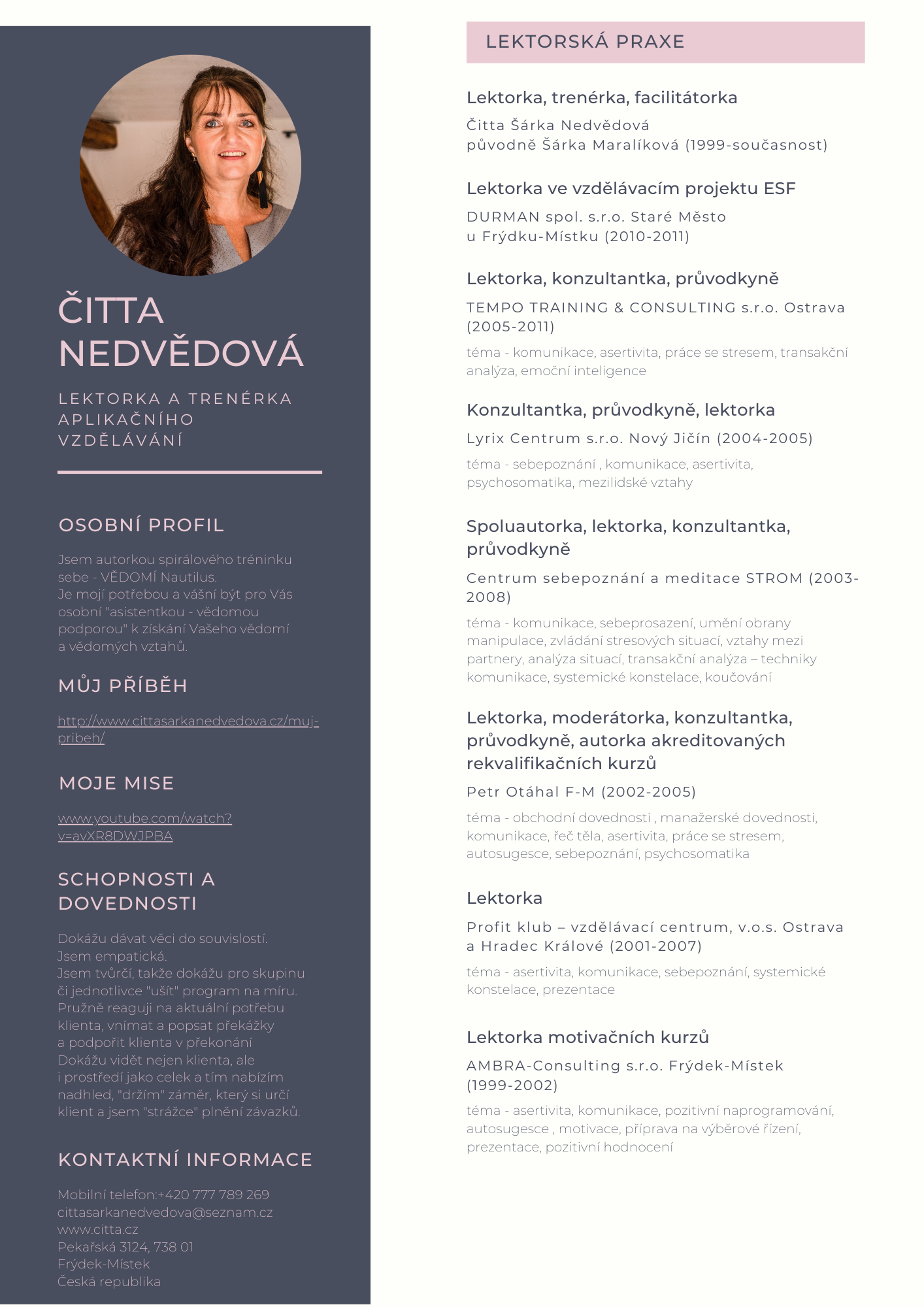 ČITTA NEDVĚDOVÁ

LEKTORKA A TRENÉRKA APLIKAČNÍHO VZDĚLÁVÁNÍ

OSOBNÍ PROFIL

Jsem autorkou spirálového tréninku sebe - VĚDOMÍ Nautilus.
Je mojí potřebou a vášní být pro Vás osobní "asistentkou - vědomou podporou" k získání Vašeho vědomí a vědomých vztahů.

MŮJ PŘÍBĚH

http://www.cittasarkanedvedova.cz/muj-pribeh/

MOJE MISE

www.youtube.com/watch?v=avXR8DWJPBA

SCHOPNOSTI A DOVEDNOSTI

Dokážu dávat věci do souvislostí.
Jsem empatická.
Jsem tvůrčí, takže dokážu pro skupinu či jednotlivce "ušít" program na míru.
Pružně reaguji na aktuální potřebu klienta, vnímat a popsat překážky a podpořit klienta v překonání
Dokážu vidět nejen klienta, ale i prostředí jako celek a tím nabízím nadhled, "držím" záměr, který si určí klient a jsem "strážce" plnění závazků.

KONTAKTNÍ INFORMACE

Mobilní telefon:+420 777 789 269
cittasarkanedvedova@seznam.cz
www.citta.cz
Pekařská 3124, 738 01
Frýdek-Místek
Česká republika

LEKTORSKÁ PRAXE

Lektorka, trenérka, facilitátorka
Čitta Šárka Nedvědová
původně Šárka Maralíková (1999-současnost)

Lektorka ve vzdělávacím projektu ESF
DURMAN spol. s.r.o. Staré Město u Frýdku-Místku (2010-2011)

Lektorka, konzultantka, průvodkyně
TEMPO TRAINING & CONSULTING s.r.o. Ostrava (2005-2011)
téma - komunikace, asertivita, práce se stresem, transakční analýza, emoční inteligence

Konzultantka, průvodkyně, lektorka
Lyrix Centrum s.r.o. Nový Jičín (2004-2005)
téma - sebepoznání , komunikace, asertivita, psychosomatika, mezilidské vztahy

Spoluautorka, lektorka, konzultantka, průvodkyně
Centrum sebepoznání a meditace STROM (2003-2008)
téma - komunikace, sebeprosazení, umění obrany manipulace, zvládání stresových situací, vztahy mezi partnery, analýza situací, transakční analýza – techniky komunikace, systemické konstelace, koučování

Lektorka, moderátorka, konzultantka, průvodkyně, autorka akreditovaných rekvalifikačních kurzů
Petr Otáhal F-M (2002-2005)
téma - obchodní dovednosti , manažerské dovednosti, komunikace, řeč těla, asertivita, práce se stresem, autosugesce, sebepoznání, psychosomatika

Lektorka
Profit klub – vzdělávací centrum, v.o.s. Ostrava a Hradec Králové (2001-2007)
téma - asertivita, komunikace, sebepoznání, systemické konstelace, prezentace

Lektorka motivačních kurzů
AMBRA-Consulting s.r.o. Frýdek-Místek (1999-2002)
téma - asertivita, komunikace, pozitivní naprogramování, autosugesce , motivace, příprava na výběrové řízení, prezentace, pozitivní hodnocení